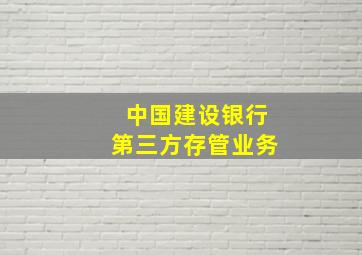 中国建设银行
第三方存管业务